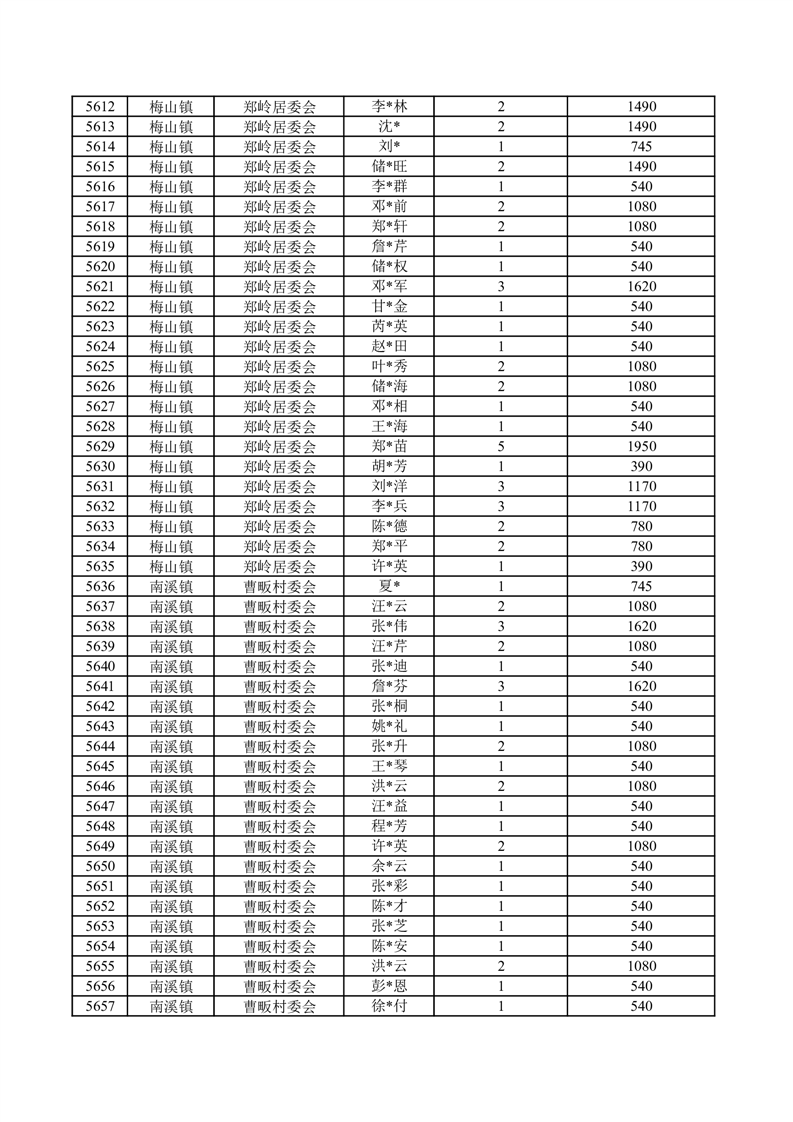 | 5612 | 梅山镇 | 郑岭居委会 | 李*林 | 2 | 1490 |
|---|---|---|---|---|---|
| 5613 | 梅山镇 | 郑岭居委会 | 沈* | 2 | 1490 |
| 5614 | 梅山镇 | 郑岭居委会 | 刘* | 1 | 745 |
| 5615 | 梅山镇 | 郑岭居委会 | 储*旺 | 2 | 1490 |
| 5616 | 梅山镇 | 郑岭居委会 | 李*群 | 1 | 540 |
| 5617 | 梅山镇 | 郑岭居委会 | 邓*前 | 2 | 1080 |
| 5618 | 梅山镇 | 郑岭居委会 | 郑*轩 | 2 | 1080 |
| 5619 | 梅山镇 | 郑岭居委会 | 詹*芹 | 1 | 540 |
| 5620 | 梅山镇 | 郑岭居委会 | 储*权 | 1 | 540 |
| 5621 | 梅山镇 | 郑岭居委会 | 邓*军 | 3 | 1620 |
| 5622 | 梅山镇 | 郑岭居委会 | 甘*金 | 1 | 540 |
| 5623 | 梅山镇 | 郑岭居委会 | 芮*英 | 1 | 540 |
| 5624 | 梅山镇 | 郑岭居委会 | 赵*田 | 1 | 540 |
| 5625 | 梅山镇 | 郑岭居委会 | 叶*秀 | 2 | 1080 |
| 5626 | 梅山镇 | 郑岭居委会 | 储*海 | 2 | 1080 |
| 5627 | 梅山镇 | 郑岭居委会 | 邓*相 | 1 | 540 |
| 5628 | 梅山镇 | 郑岭居委会 | 王*海 | 1 | 540 |
| 5629 | 梅山镇 | 郑岭居委会 | 郑*苗 | 5 | 1950 |
| 5630 | 梅山镇 | 郑岭居委会 | 胡*芳 | 1 | 390 |
| 5631 | 梅山镇 | 郑岭居委会 | 刘*洋 | 3 | 1170 |
| 5632 | 梅山镇 | 郑岭居委会 | 李*兵 | 3 | 1170 |
| 5633 | 梅山镇 | 郑岭居委会 | 陈*德 | 2 | 780 |
| 5634 | 梅山镇 | 郑岭居委会 | 郑*平 | 2 | 780 |
| 5635 | 梅山镇 | 郑岭居委会 | 许*英 | 1 | 390 |
| 5636 | 南溪镇 | 曹畈村委会 | 夏* | 1 | 745 |
| 5637 | 南溪镇 | 曹畈村委会 | 汪*云 | 2 | 1080 |
| 5638 | 南溪镇 | 曹畈村委会 | 张*伟 | 3 | 1620 |
| 5639 | 南溪镇 | 曹畈村委会 | 汪*芹 | 2 | 1080 |
| 5640 | 南溪镇 | 曹畈村委会 | 张*迪 | 1 | 540 |
| 5641 | 南溪镇 | 曹畈村委会 | 詹*芬 | 3 | 1620 |
| 5642 | 南溪镇 | 曹畈村委会 | 张*桐 | 1 | 540 |
| 5643 | 南溪镇 | 曹畈村委会 | 姚*礼 | 1 | 540 |
| 5644 | 南溪镇 | 曹畈村委会 | 张*升 | 2 | 1080 |
| 5645 | 南溪镇 | 曹畈村委会 | 王*琴 | 1 | 540 |
| 5646 | 南溪镇 | 曹畈村委会 | 洪*云 | 2 | 1080 |
| 5647 | 南溪镇 | 曹畈村委会 | 汪*益 | 1 | 540 |
| 5648 | 南溪镇 | 曹畈村委会 | 程*芳 | 1 | 540 |
| 5649 | 南溪镇 | 曹畈村委会 | 许*英 | 2 | 1080 |
| 5650 | 南溪镇 | 曹畈村委会 | 余*云 | 1 | 540 |
| 5651 | 南溪镇 | 曹畈村委会 | 张*彩 | 1 | 540 |
| 5652 | 南溪镇 | 曹畈村委会 | 陈*才 | 1 | 540 |
| 5653 | 南溪镇 | 曹畈村委会 | 张*芝 | 1 | 540 |
| 5654 | 南溪镇 | 曹畈村委会 | 陈*安 | 1 | 540 |
| 5655 | 南溪镇 | 曹畈村委会 | 洪*云 | 2 | 1080 |
| 5656 | 南溪镇 | 曹畈村委会 | 彭*恩 | 1 | 540 |
| 5657 | 南溪镇 | 曹畈村委会 | 徐*付 | 1 | 540 |